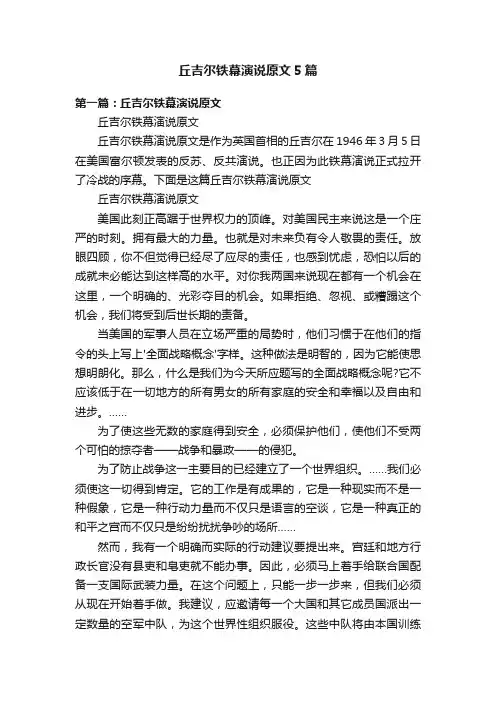 丘吉尔铁幕演说原文5篇

第一篇：丘吉尔铁幕演说原文

丘吉尔铁幕演说原文

丘吉尔铁幕演说原文是作为英国首相的丘吉尔在1946年3月5日在美国富尔顿发表的反苏、反共演说。也正因为此铁幕演说正式拉开了冷战的序幕。下面是这篇丘吉尔铁幕演说原文

丘吉尔铁幕演说原文

美国此刻正高踞于世界权力的顶峰。对美国民主来说这是一个庄严的时刻。拥有最大的力量。也就是对未来负有令人敬畏的责任。放眼四顾，你不但觉得已经尽了应尽的责任，也感到忧虑，恐怕以后的成就未必能达到这样高的水平。对你我两国来说现在都有一个机会在这里，一个明确的、光彩夺目的机会。如果拒绝、忽视、或糟蹋这个机会，我们将受到后世长期的责备。

当美国的军事人员在立场严重的局势时，他们习惯于在他们的指令的头上写上'全面战略概念'字样。这种做法是明智的，因为它能使思想明朗化。那么，什么是我们为今天所应题写的全面战略概念呢?它不应该低于在一切地方的所有男女的所有家庭的安全和幸福以及自由和进步。……

为了使这些无数的家庭得到安全，必须保护他们，使他们不受两个可怕的掠夺者——战争和暴政——的侵犯。

为了防止战争这一主要目的已经建立了一个世界组织。……我们必须使这一切得到肯定。它的工作是有成果的，它是一种现实而不是一种假象，它是一种行动力量而不仅只是语言的空谈，它是一种真正的和平之宫而不仅只是纷纷扰扰争吵的场所……

然而，我有一个明确而实际的行动建议要提出来。宫廷和地方行政长官没有县吏和皂吏就不能办事。因此，必须马上着手给联合国配备一支国际武装力量。在这个问题上，只能一步一步来，但我们必须从现在开始着手做。我建议，应邀请每一个大国和其它成员国派出一定数量的空军中队，为这个世界性组织服役。这些中队将由本国训练